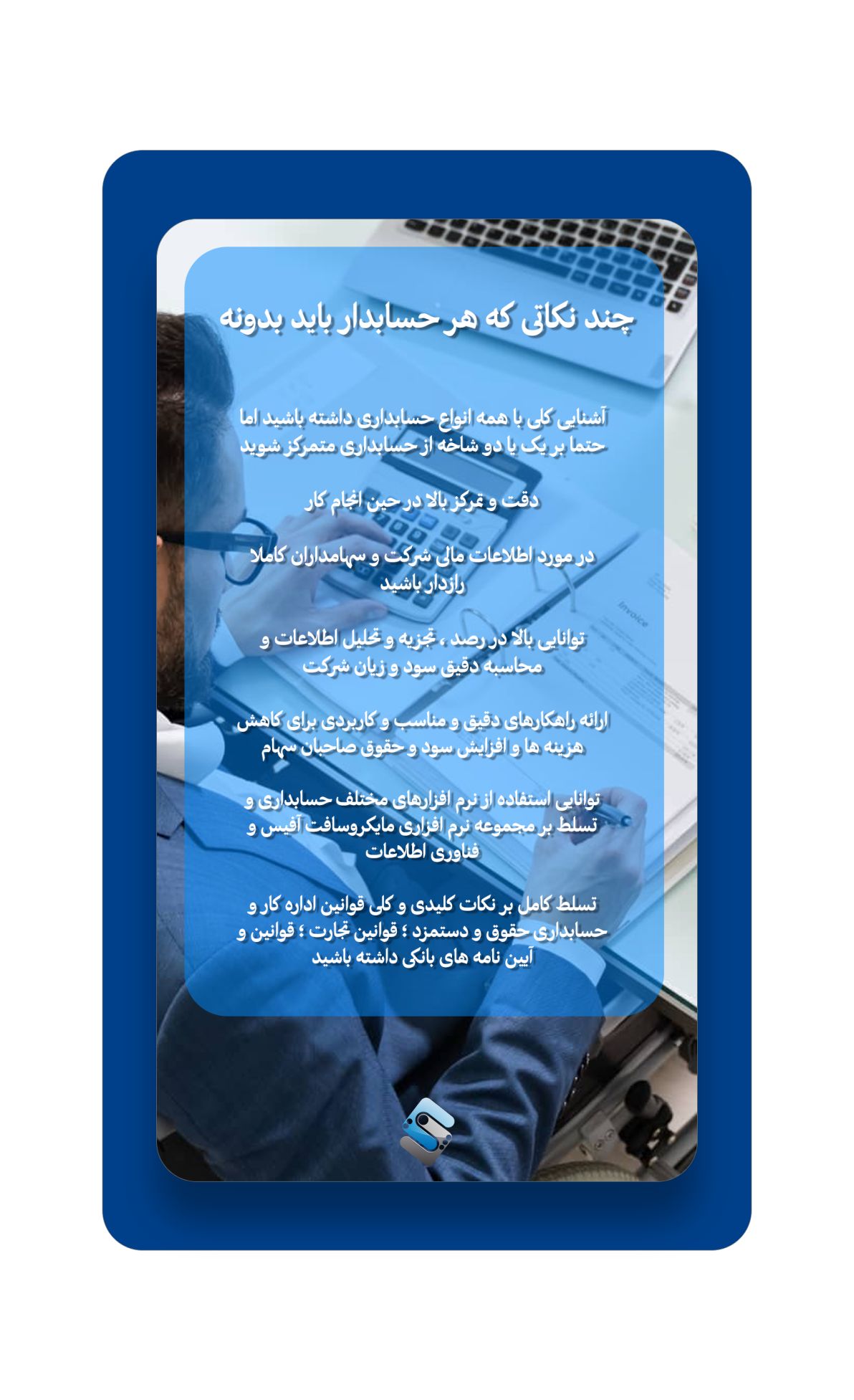 چند نکاتی که هر حسابدار باید بدونه

آشنایی کلی با همه انواع حسابداری داشته باشید اما حتما بر یک یا دو شاخه از حسابداری متمرکز شوید

دقت و تمرکز بالا در حین انجام کار

در مورد اطلاعات مالی شرکت و سهامداران کاملا رازدار باشید

توانایی بالا در رصد ، تجزیه و تحلیل اطلاعات و محاسبه دقیق سود و زیان شرکت

ارائه راهکارهای دقیق و مناسب و کاربردی برای کاهش هزینه ها و افزایش سود و حقوق صاحبان سهام

توانایی استفاده از نرم افزارهای مختلف حسابداری و تسلط بر مجموعه نرم افزاری مایکروسافت آفیس و فناوری اطلاعات

تسلط کامل بر نکات کلیدی و کلی قوانین اداره کار و حسابداری حقوق و دستمزد ؛ قوانین تجارت ؛ قوانین و آیین نامه های بانکی داشته باشید